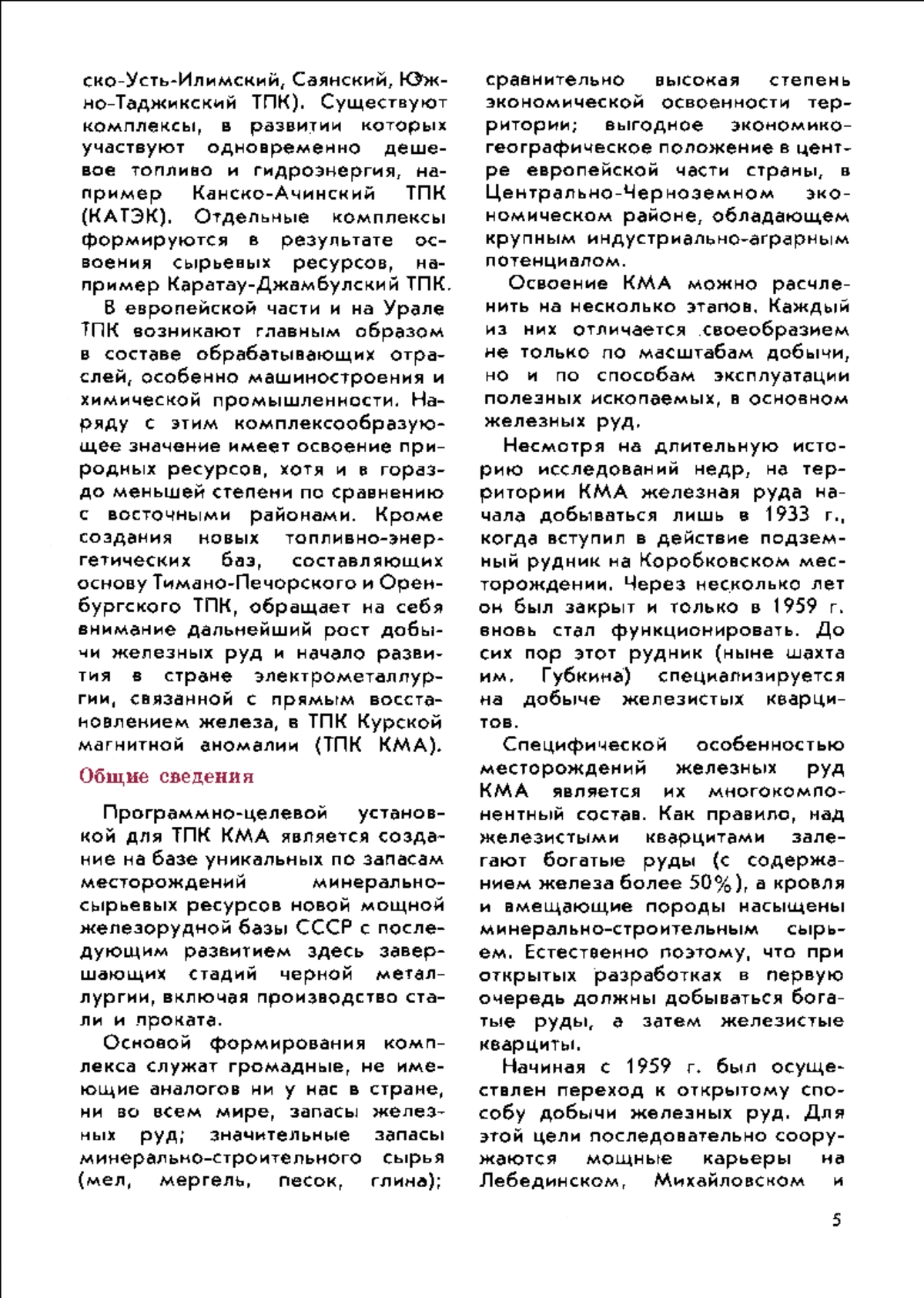 ско-Усть-Илимский, Саянский, Южно-Таджикский ТПК). Существуют комплексы, в развитии которых участвуют одновременно дешевое топливо и гидроэнергия, например Канско-Ачинский ТПК (КАТЭК). Отдельные комплексы формируются в результате освоения сырьевых ресурсов, например Каратау-Джамбулский ТПК.

В европейской части и на Урале ТПК возникают главным образом в составе обрабатывающих отраслей, особенно машиностроения и химической промышленности. Наряду с этим комплексообразующее значение имеет освоение природных ресурсов, хотя и в гораздо меньшей степени по сравнению с восточными районами. Кроме создания новых топливно-энергетических баз, составляющих основу Тимано-Печорского и Оренбургского ТПК, обращает на себя внимание дальнейший рост добычи железных руд и начало развития в стране электрометаллургии, связанной с прямым восстановлением железа, в ТПК Курской магнитной аномалии (ТПК КМА).

Общие сведения

Программно-целевой установкой для ТПК КМА является создание на базе уникальных по запасам месторождений минерально-сырьевых ресурсов новой мощной железорудной базы СССР с последующим развитием здесь завершающих стадий черной металлургии, включая производство стали и проката.

Основой формирования комплекса служат громадные, не имеющие аналогов ни у нас в стране, ни во всем мире, запасы железных руд; значительные запасы минерально-строительного сырья (мел, мергель, песок, глина); сравнительно высокая степень экономической освоенности территории; выгодное экономико-географическое положение в центре европейской части страны, в Центрально-Черноземном экономическом районе, обладающем крупным индустриально-аграрным потенциалом.

Освоение КМА можно расчленить на несколько этапов. Каждый из них отличается своеобразием не только по масштабам добычи, но и по способам эксплуатации полезных ископаемых, в основном железных руд.

Несмотря на длительную историю исследований недр, на территории КМА железная руда начала добываться лишь в 1933 г., когда вступил в действие подземный рудник на Коробковском месторождении. Через несколько лет он был закрыт и только в 1959 г. вновь стал функционировать. До сих пор этот рудник (ныне шахта им. Губкина) специализируется на добыче железистых кварцитов.

Специфической особенностью месторождений железных руд КМА является их многокомпонентный состав. Как правило, над железистыми кварцитами залегают богатые руды (с содержанием железа более 50%), а кровля и вмещающие породы насыщены минерально-строительным сырьем. Естественно поэтому, что при открытых разработках в первую очередь должны добываться богатые руды, а затем железистые кварциты.

Начиная с 1959 г. был осуществлен переход к открытому способу добычи железных руд. Для этой цели последовательно сооружаются мощные карьеры на Лебединском, Михайловском и

5